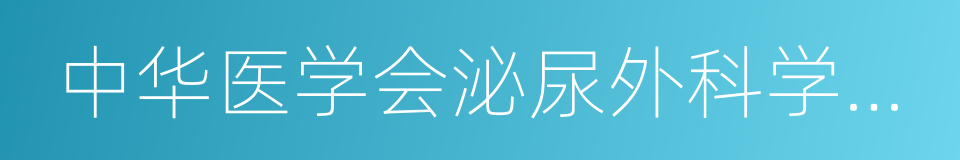 中华医学会泌尿外科学…